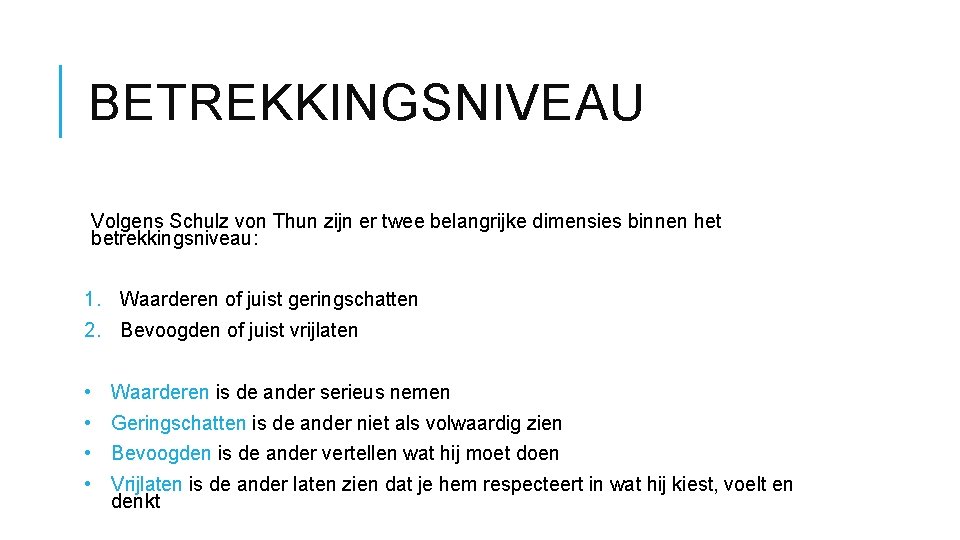 BETREKKINGSNIVEAU

Volgens Schulz von Thun zijn er twee belangrijke dimensies binnen het betrekkingsniveau:

1. Waarderen of juist geringschatten
2. Bevoogden of juist vrijlaten

• Waarderen is de ander serieus nemen
• Geringschatten is de ander niet als volwaardig zien
• Bevoogden is de ander vertellen wat hij moet doen
• Vrijlaten is de ander laten zien dat je hem respecteert in wat hij kiest, voelt en denkt